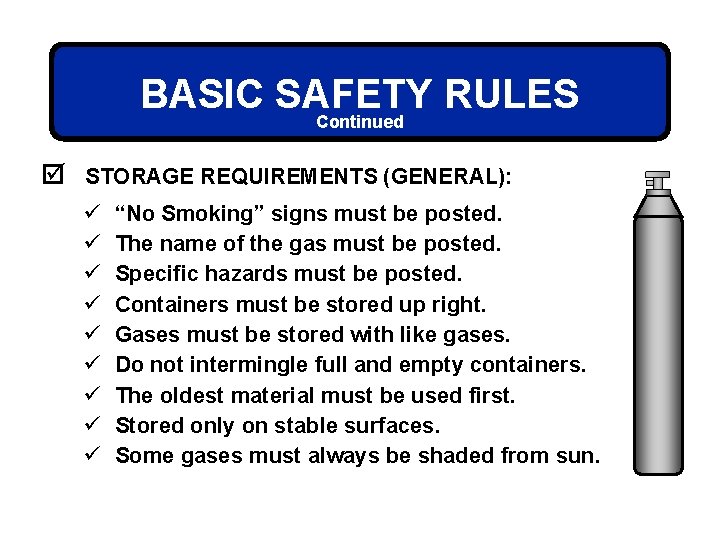 BASIC SAFETY RULES
Continued

☑ STORAGE REQUIREMENTS (GENERAL):

✓ "No Smoking" signs must be posted.
✓ The name of the gas must be posted.
✓ Specific hazards must be posted.
✓ Containers must be stored up right.
✓ Gases must be stored with like gases.
✓ Do not intermingle full and empty containers.
✓ The oldest material must be used first.
✓ Stored only on stable surfaces.
✓ Some gases must always be shaded from sun.